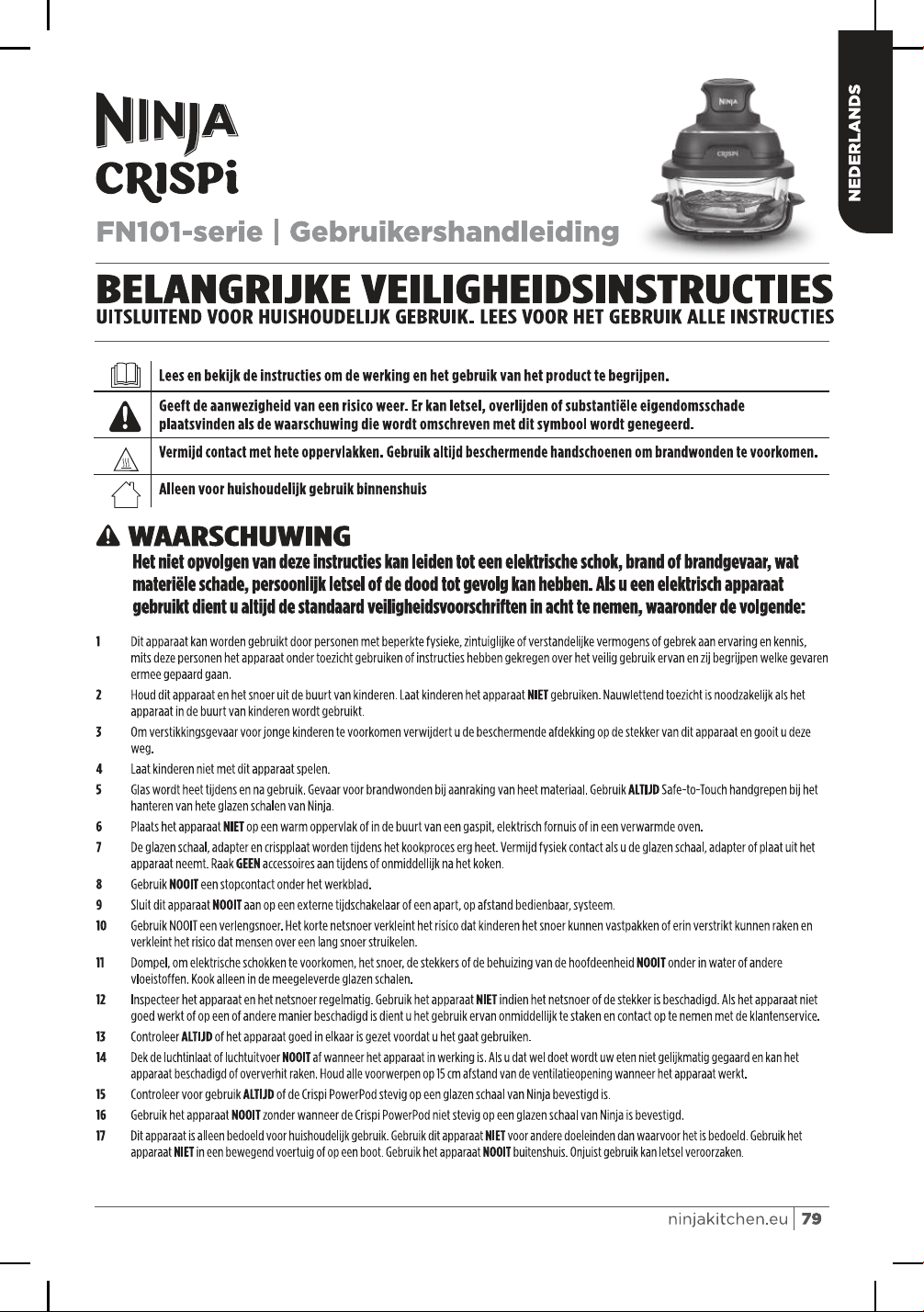 NEDERLANDS

NINJA
CRISPi

NINJA
CRISPi

FN101-serie | Gebruikershandleiding

BELANGRIJKE VEILIGHEIDSINSTRUCTIES
UITSLUITEND VOOR HUISHOUDELIJK GEBRUIK. LEES VOOR HET GEBRUIK ALLE INSTRUCTIES

Lees en bekijk de instructies om de werking en het gebruik van het product te begrijpen.

Geeft de aanwezigheid van een risico weer. Er kan letsel, overlijden of substantiële eigendomsschade plaatsvinden als de waarschuwing die wordt omschreven met dit symbool wordt genegeerd.

Vermijd contact met hete oppervlakken. Gebruik altijd beschermende handschoenen om brandwonden te voorkomen.

Alleen voor huishoudelijk gebruik binnenshuis

WAARSCHUWING
Het niet opvolgen van deze instructies kan leiden tot een elektrische schok, brand of brandgevaar, wat materiële schade, persoonlijk letsel of de dood tot gevolg kan hebben. Als u een elektrisch apparaat gebruikt dient u altijd de standaard veiligheidsvoorschriften in acht te nemen, waaronder de volgende:

1 Dit apparaat kan worden gebruikt door personen met beperkte fysieke, zintuiglijke of verstandelijke vermogens of gebrek aan ervaring en kennis, mits deze personen het apparaat onder toezicht gebruiken of instructies hebben gekregen over het veilig gebruik ervan en zij begrijpen welke gevaren ermee gepaard gaan.

2 Houd dit apparaat en het snoer uit de buurt van kinderen. Laat kinderen het apparaat NIET gebruiken. Nauwlettend toezicht is noodzakelijk als het apparaat in de buurt van kinderen wordt gebruikt.

3 Om verstikkingsgevaar voor jonge kinderen te voorkomen verwijdert u de beschermende afdekking op de stekker van dit apparaat en gooit u deze weg.

4 Laat kinderen niet met dit apparaat spelen.

5 Glas wordt heet tijdens en na gebruik. Gevaar voor brandwonden bij aanraking van heet materiaal. Gebruik ALTIJD Safe-to-Touch handgrepen bij het hanteren van hete glazen schalen van Ninja.

6 Plaats het apparaat NIET op een warm oppervlak of in de buurt van een gaspit, elektrisch fornuis of in een verwarmde oven.

7 De glazen schaal, adapter en crispplaat worden tijdens het kookproces erg heet. Vermijd fysiek contact als u de glazen schaal, adapter of plaat uit het apparaat neemt. Raak GEEN accessoires aan tijdens of onmiddellijk na het koken.

8 Gebruik NOOIT een stopcontact onder het werkblad.

9 Sluit dit apparaat NOOIT aan op een externe tijdschakelaar of een apart, op afstand bedienbaar, systeem.

10 Gebruik NOOIT een verlengsnoer. Het korte netsnoer verkleint het risico dat kinderen het snoer kunnen vastpakken of erin verstrikt kunnen raken en verkleint het risico dat mensen over een lang snoer struikelen.

11 Dompel, om elektrische schokken te voorkomen, het snoer, de stekkers of de behuizing van de hoofdeenheid NOOIT onder in water of andere vloeistoffen. Kook alleen in de meegeleverde glazen schalen.

12 Inspecteer het apparaat en het netsnoer regelmatig. Gebruik het apparaat NIET indien het netsnoer of de stekker is beschadigd. Als het apparaat niet goed werkt of op een of andere manier beschadigd is dient u het gebruik ervan onmiddellijk te staken en contact op te nemen met de klantenservice.

13 Controleer ALTIJD of het apparaat goed in elkaar is gezet voordat u het gaat gebruiken.

14 Dek de luchtinlaat of luchtuitvoer NOOIT af wanneer het apparaat in werking is. Als u dat wel doet wordt uw eten niet gelijkmatig gegaard en kan het apparaat beschadigd of oververhit raken. Houd alle voorwerpen op 15 cm afstand van de ventilatieopening wanneer het apparaat werkt.

15 Controleer voor gebruik ALTIJD of de Crispi PowerPod stevig op een glazen schaal van Ninja bevestigd is.

16 Gebruik het apparaat NOOIT zonder wanneer de Crispi PowerPod niet stevig op een glazen schaal van Ninja is bevestigd.

17 Dit apparaat is alleen bedoeld voor huishoudelijk gebruik. Gebruik dit apparaat NIET voor andere doeleinden dan waarvoor het is bedoeld. Gebruik het apparaat NIET in een bewegend voertuig of op een boot. Gebruik het apparaat NOOIT buitenshuis. Onjuist gebruik kan letsel veroorzaken.

ninjakitchen.eu | 79